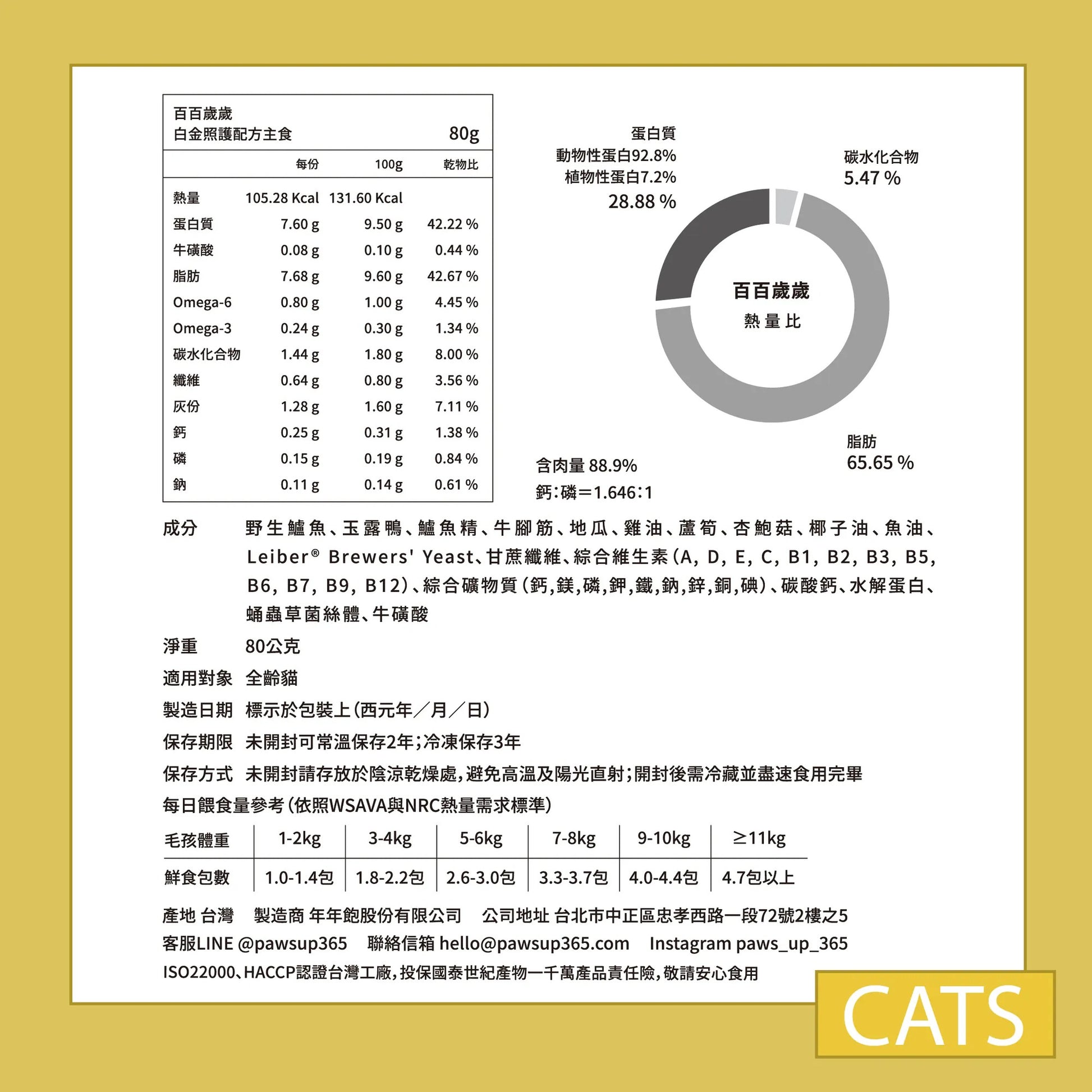 百百歲歲
白金照護配方主食 80g

| | 每份 | 100g | 乾物比 |
|---|---|---|---|
| 熱量 | 105.28 Kcal | 131.60 Kcal | |
| 蛋白質 | 7.60 g | 9.50 g | 42.22 % |
| 牛磺酸 | 0.08 g | 0.10 g | 0.44 % |
| 脂肪 | 7.68 g | 9.60 g | 42.67 % |
| Omega-6 | 0.80 g | 1.00 g | 4.45 % |
| Omega-3 | 0.24 g | 0.30 g | 1.34 % |
| 碳水化合物 | 1.44 g | 1.80 g | 8.00 % |
| 纖維 | 0.64 g | 0.80 g | 3.56 % |
| 灰份 | 1.28 g | 1.60 g | 7.11 % |
| 鈣 | 0.25 g | 0.31 g | 1.38 % |
| 磷 | 0.15 g | 0.19 g | 0.84 % |
| 鈉 | 0.11 g | 0.14 g | 0.61 % |

蛋白質
動物性蛋白92.8%
植物性蛋白7.2%
28.88 %

碳水化合物
5.47 %

百百歲歲
熱量比

脂肪
65.65 %

含肉量 88.9%
鈣:磷=1.646:1

成分 野生鱸魚、玉露鴨、鱸魚精、牛腳筋、地瓜、雞油、蘆筍、杏鮑菇、椰子油、魚油、Leiber® Brewers' Yeast、甘蔗纖維、綜合維生素(A, D, E, C, B1, B2, B3, B5, B6, B7, B9, B12)、綜合礦物質(鈣,鎂,磷,鉀,鐵,鈉,鋅,銅,碘)、碳酸鈣、水解蛋白、蛹蟲草菌絲體、牛磺酸

淨重 80公克

適用對象 全齡貓

製造日期 標示於包裝上(西元年/月/日)

保存期限 未開封可常溫保存2年;冷凍保存3年

保存方式 未開封請存放於陰涼乾燥處,避免高溫及陽光直射;開封後需冷藏並盡速食用完畢

每日餵食量參考(依照WSAVA與NRC熱量需求標準)

| 毛孩體重 | 1-2kg | 3-4kg | 5-6kg | 7-8kg | 9-10kg | ≥11kg |
|---|---|---|---|---|---|---|
| 鮮食包數 | 1.0-1.4包 | 1.8-2.2包 | 2.6-3.0包 | 3.3-3.7包 | 4.0-4.4包 | 4.7包以上 |

產地 台灣 製造商 年年飽股份有限公司 公司地址 台北市中正區忠孝西路一段72號2樓之5
客服LINE @pawsup365 聯絡信箱 hello@pawsup365.com Instagram paws_up_365
ISO22000、HACCP認證台灣工廠,投保國泰世紀產物一千萬產品責任險,敬請安心食用

CATS